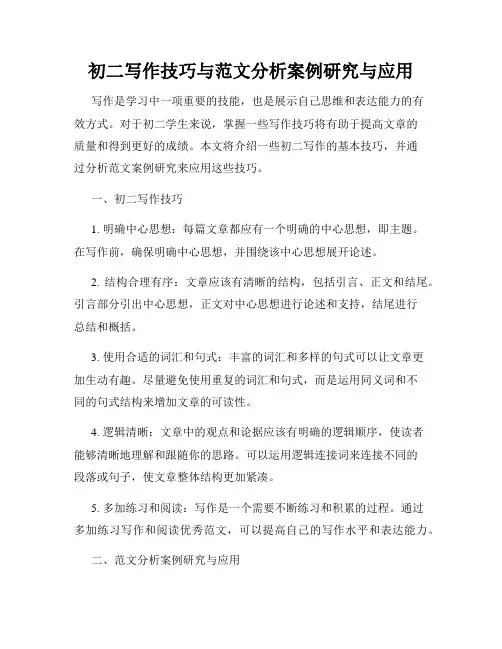 初二写作技巧与范文分析案例研究与应用

写作是学习中一项重要的技能，也是展示自己思维和表达能力的有效方式。对于初二学生来说，掌握一些写作技巧将有助于提高文章的质量和得到更好的成绩。本文将介绍一些初二写作的基本技巧，并通过分析范文案例研究来应用这些技巧。

一、初二写作技巧

1. 明确中心思想：每篇文章都应有一个明确的中心思想，即主题。在写作前，确保明确中心思想，并围绕该中心思想展开论述。

2. 结构合理有序：文章应该有清晰的结构，包括引言、正文和结尾。引言部分引出中心思想，正文对中心思想进行论述和支持，结尾进行总结和概括。

3. 使用合适的词汇和句式：丰富的词汇和多样的句式可以让文章更加生动有趣。尽量避免使用重复的词汇和句式，而是运用同义词和不同的句式结构来增加文章的可读性。

4. 逻辑清晰：文章中的观点和论据应该有明确的逻辑顺序，使读者能够清晰地理解和跟随你的思路。可以运用逻辑连接词来连接不同的段落或句子，使文章整体结构更加紧凑。

5. 多加练习和阅读：写作是一个需要不断练习和积累的过程。通过多加练习写作和阅读优秀范文，可以提高自己的写作水平和表达能力。

二、范文分析案例研究与应用